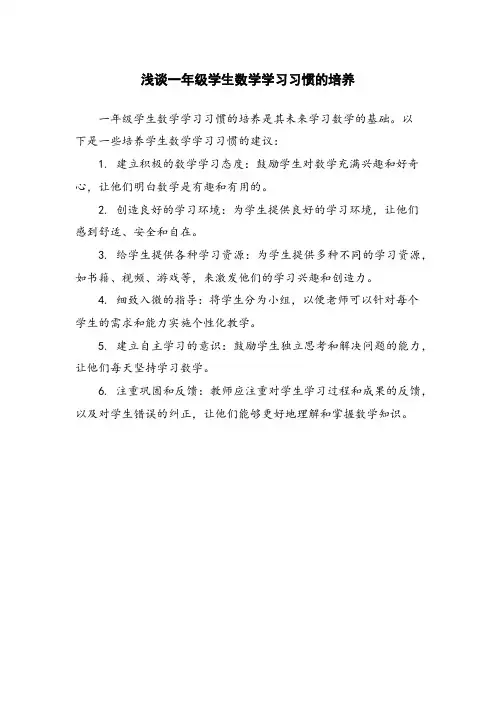 浅谈一年级学生数学学习习惯的培养

一年级学生数学学习习惯的培养是其未来学习数学的基础。以下是一些培养学生数学学习习惯的建议：

1. 建立积极的数学学习态度：鼓励学生对数学充满兴趣和好奇心，让他们明白数学是有趣和有用的。

2. 创造良好的学习环境：为学生提供良好的学习环境，让他们感到舒适、安全和自在。

3. 给学生提供各种学习资源：为学生提供多种不同的学习资源，如书籍、视频、游戏等，来激发他们的学习兴趣和创造力。

4. 细致入微的指导：将学生分为小组，以便老师可以针对每个学生的需求和能力实施个性化教学。

5. 建立自主学习的意识：鼓励学生独立思考和解决问题的能力，让他们每天坚持学习数学。

6. 注重巩固和反馈：教师应注重对学生学习过程和成果的反馈，以及对学生错误的纠正，让他们能够更好地理解和掌握数学知识。